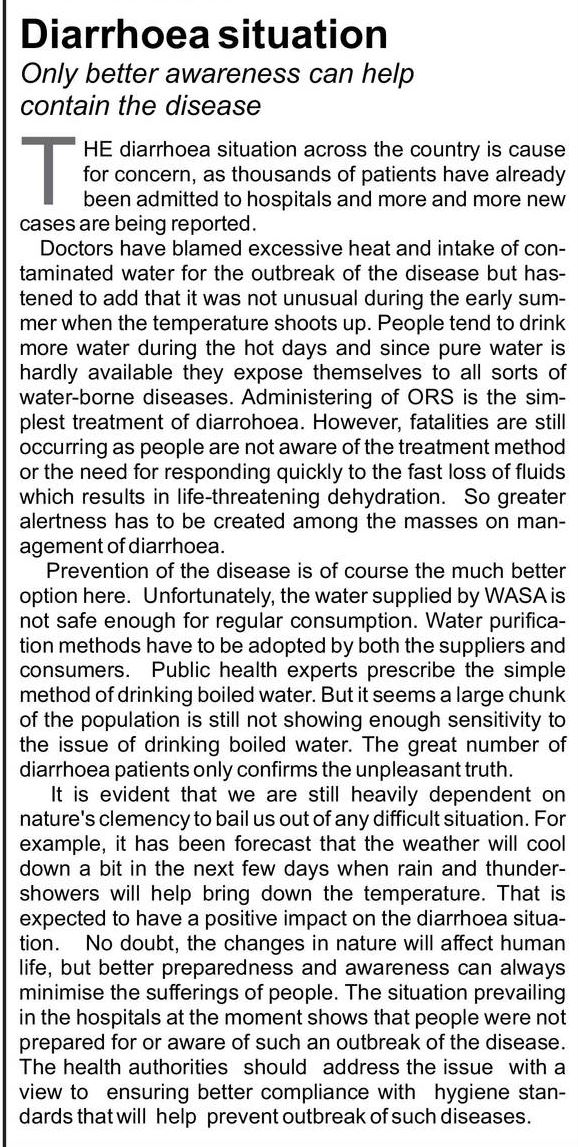 Diarrhoea situation

Only better awareness can help contain the disease

THE diarrhoea situation across the country is cause for concern, as thousands of patients have already been admitted to hospitals and more and more new cases are being reported.

Doctors have blamed excessive heat and intake of contaminated water for the outbreak of the disease but hastened to add that it was not unusual during the early summer when the temperature shoots up. People tend to drink more water during the hot days and since pure water is hardly available they expose themselves to all sorts of water-borne diseases. Administering of ORS is the simplest treatment of diarrohoea. However, fatalities are still occurring as people are not aware of the treatment method or the need for responding quickly to the fast loss of fluids which results in life-threatening dehydration. So greater alertness has to be created among the masses on management of diarrhoea.

Prevention of the disease is of course the much better option here. Unfortunately, the water supplied by WASA is not safe enough for regular consumption. Water purification methods have to be adopted by both the suppliers and consumers. Public health experts prescribe the simple method of drinking boiled water. But it seems a large chunk of the population is still not showing enough sensitivity to the issue of drinking boiled water. The great number of diarrhoea patients only confirms the unpleasant truth.

It is evident that we are still heavily dependent on nature's clemency to bail us out of any difficult situation. For example, it has been forecast that the weather will cool down a bit in the next few days when rain and thundershowers will help bring down the temperature. That is expected to have a positive impact on the diarrhoea situation. No doubt, the changes in nature will affect human life, but better preparedness and awareness can always minimise the sufferings of people. The situation prevailing in the hospitals at the moment shows that people were not prepared for or aware of such an outbreak of the disease. The health authorities should address the issue with a view to ensuring better compliance with hygiene standards that will help prevent outbreak of such diseases.